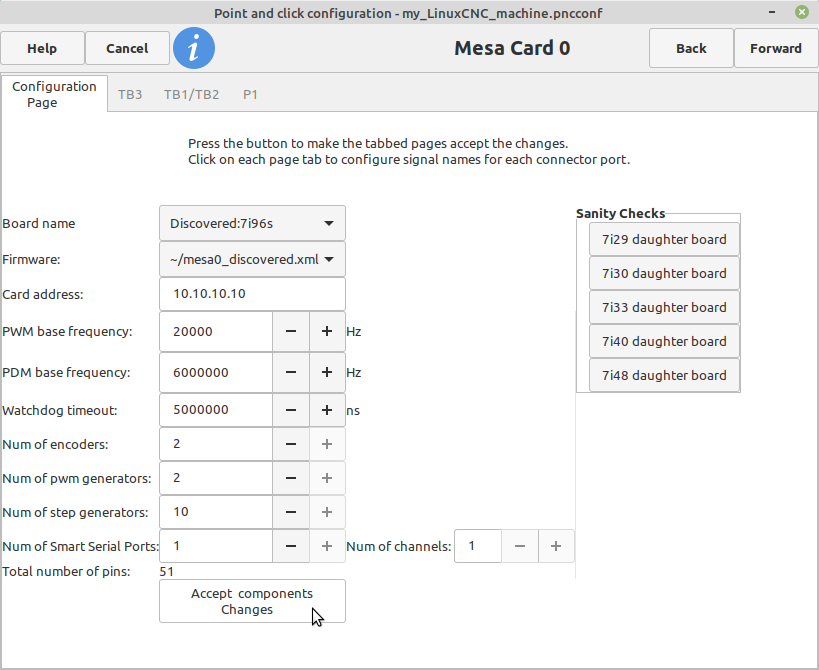 Point and click configuration - my_LinuxCNC_machine.pncconf

Help Cancel i Mesa Card 0 Back Forward

Configuration Page TB3 TB1/TB2 P1

Press the button to make the tabbed pages accept the changes.
Click on each page tab to configure signal names for each connector port.

Board name Discovered:7i96s
Firmware: ~/mesa0_discovered.xml
Card address: 10.10.10.10
PWM base frequency: 20000 − + Hz
PDM base frequency: 6000000 − + Hz
Watchdog timeout: 5000000 − + ns
Num of encoders: 2 − +
Num of pwm generators: 2 − +
Num of step generators: 10 − +
Num of Smart Serial Ports: 1 − + Num of channels: 1 − +
Total number of pins: 51

Accept components Changes

Sanity Checks
7i29 daughter board
7i30 daughter board
7i33 daughter board
7i40 daughter board
7i48 daughter board